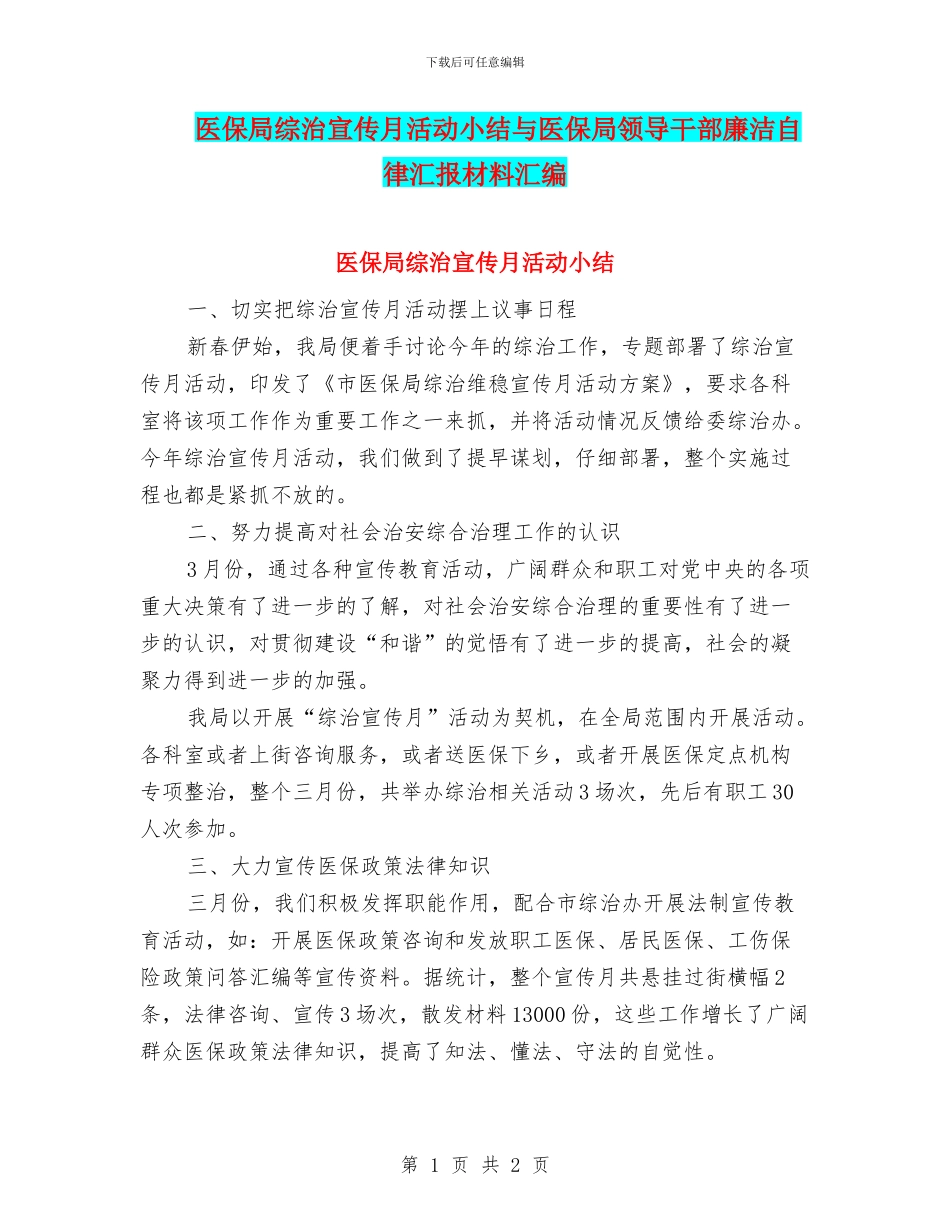 下载后可任意编辑

医保局综治宣传月活动小结与医保局领导干部廉洁自律汇报材料汇编

医保局综治宣传月活动小结

一、切实把综治宣传月活动摆上议事日程

新春伊始，我局便着手讨论今年的综治工作，专题部署了综治宣传月活动，印发了《市医保局综治维稳宣传月活动方案》，要求各科室将该项工作作为重要工作之一来抓，并将活动情况反馈给委综治办。今年综治宣传月活动，我们做到了提早谋划，仔细部署，整个实施过程也都是紧抓不放的。

二、努力提高对社会治安综合治理工作的认识

3月份，通过各种宣传教育活动，广阔群众和职工对党中央的各项重大决策有了进一步的了解，对社会治安综合治理的重要性有了进一步的认识，对贯彻建设“和谐”的觉悟有了进一步的提高，社会的凝聚力得到进一步的加强。

我局以开展“综治宣传月”活动为契机，在全局范围内开展活动。各科室或者上街咨询服务，或者送医保下乡，或者开展医保定点机构专项整治，整个三月份，共举办综治相关活动3场次，先后有职工30人次参加。

三、大力宣传医保政策法律知识

三月份，我们积极发挥职能作用，配合市综治办开展法制宣传教育活动，如：开展医保政策咨询和发放职工医保、居民医保、工伤保险政策问答汇编等宣传资料。据统计，整个宣传月共悬挂过街横幅2条，法律咨询、宣传3场次，散发材料13000份，这些工作增长了广阔群众医保政策法律知识，提高了知法、懂法、守法的自觉性。

第 1 页 共 2 页